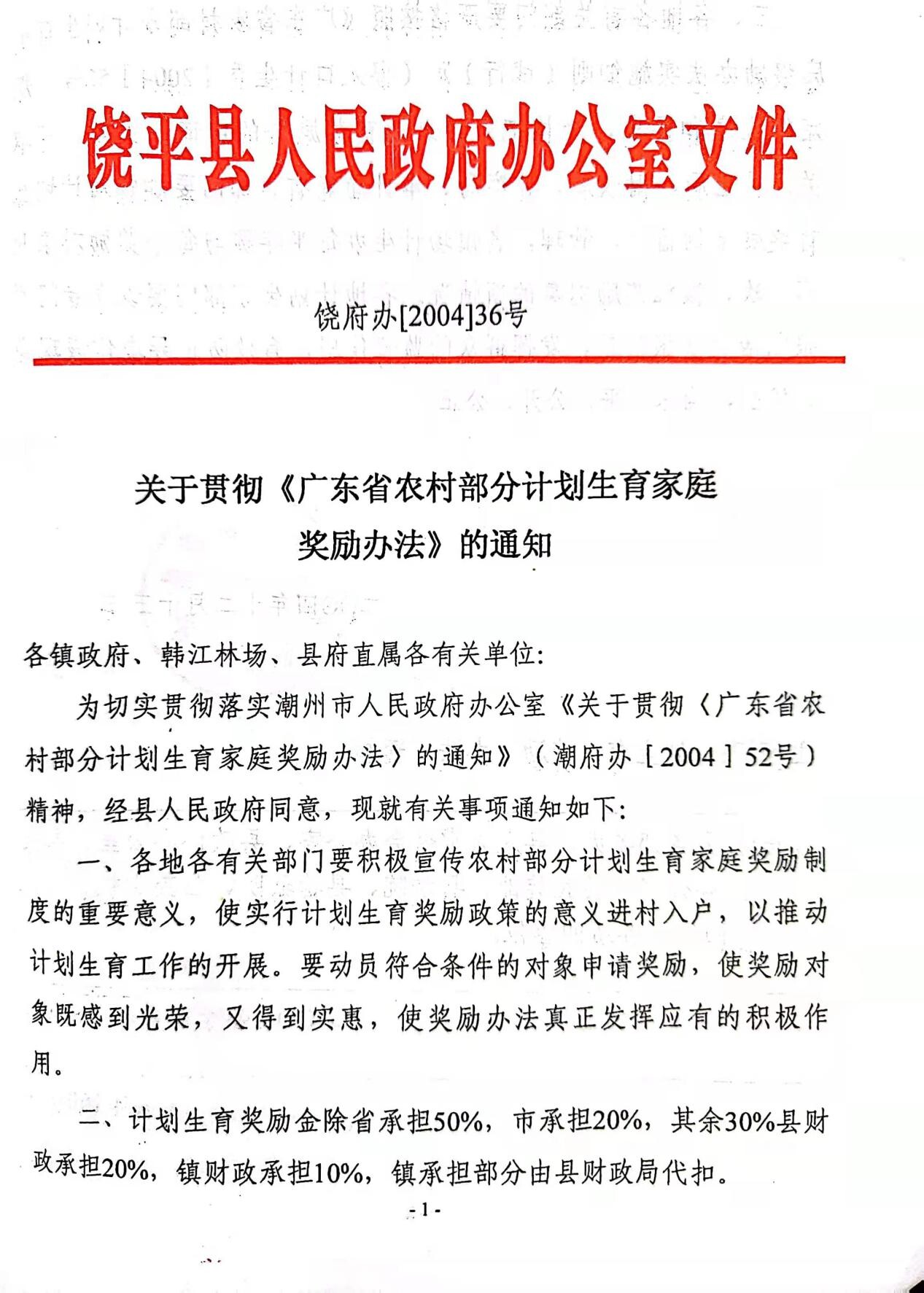 饶平县人民政府办公室文件

饶府办[2004]36号

关于贯彻《广东省农村部分计划生育家庭奖励办法》的通知

各镇政府、韩江林场、县府直属各有关单位:

为切实贯彻落实潮州市人民政府办公室《关于贯彻〈广东省农村部分计划生育家庭奖励办法〉的通知》（潮府办［2004］52号）精神，经县人民政府同意，现就有关事项通知如下:

一、各地各有关部门要积极宣传农村部分计划生育家庭奖励制度的重要意义，使实行计划生育奖励政策的意义进村入户，以推动计划生育工作的开展。要动员符合条件的对象申请奖励，使奖励对象既感到光荣，又得到实惠，使奖励办法真正发挥应有的积极作用。

二、计划生育奖励金除省承担50%，市承担20%，其余30%县财政承担20%，镇财政承担10%，镇承担部分由县财政局代扣。

- 1 -